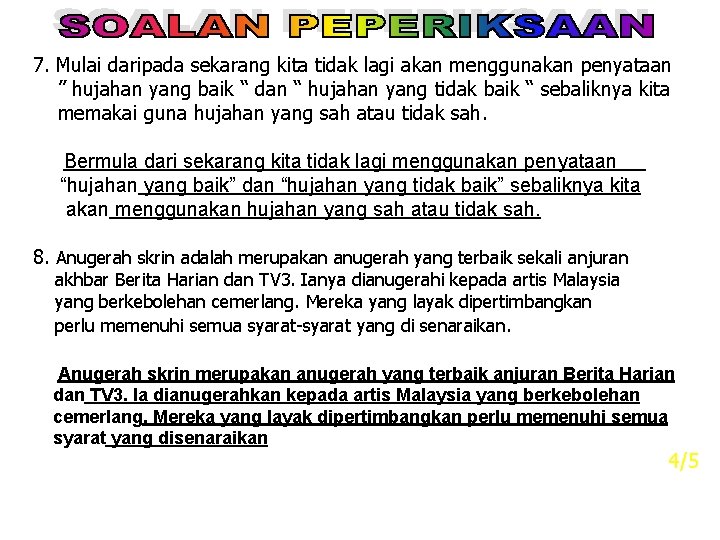 SOALAN PEPERIKSAAN

7. Mulai daripada sekarang kita tidak lagi akan menggunakan penyataan " hujahan yang baik " dan " hujahan yang tidak baik " sebaliknya kita memakai guna hujahan yang sah atau tidak sah.

Bermula dari sekarang kita tidak lagi menggunakan penyataan "hujahan yang baik" dan "hujahan yang tidak baik" sebaliknya kita akan menggunakan hujahan yang sah atau tidak sah.

8. Anugerah skrin adalah merupakan anugerah yang terbaik sekali anjuran akhbar Berita Harian dan TV3. Ianya dianugerahi kepada artis Malaysia yang berkebolehan cemerlang. Mereka yang layak dipertimbangkan perlu memenuhi semua syarat-syarat yang di senaraikan.

Anugerah skrin merupakan anugerah yang terbaik anjuran Berita Harian dan TV3. Ia dianugerahkan kepada artis Malaysia yang berkebolehan cemerlang. Mereka yang layak dipertimbangkan perlu memenuhi semua syarat yang disenaraikan

4/5